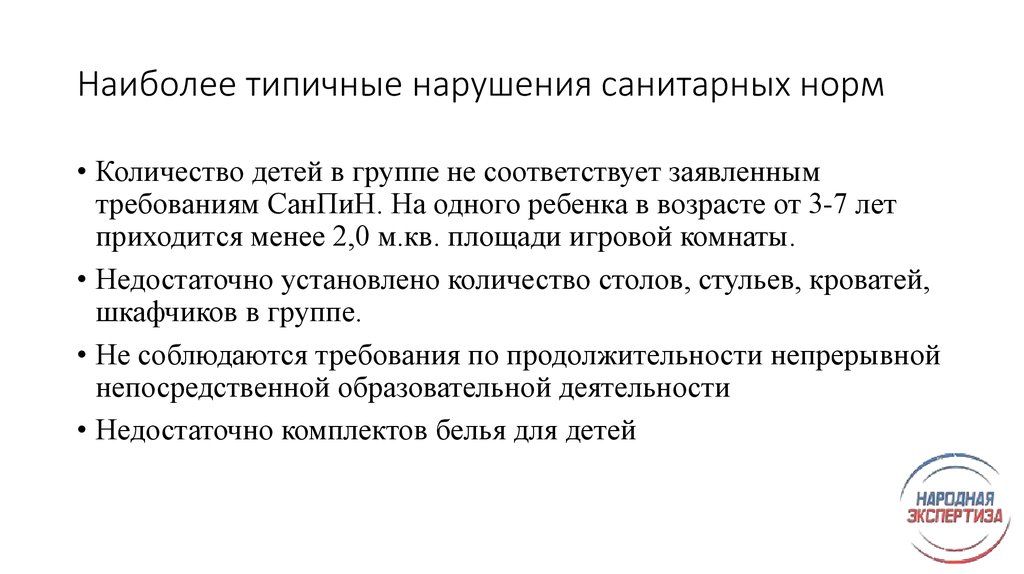 Наиболее типичные нарушения санитарных норм

• Количество детей в группе не соответствует заявленным требованиям СанПиН. На одного ребенка в возрасте от 3-7 лет приходится менее 2,0 м.кв. площади игровой комнаты.

• Недостаточно установлено количество столов, стульев, кроватей, шкафчиков в группе.

• Не соблюдаются требования по продолжительности непрерывной непосредственной образовательной деятельности

• Недостаточно комплектов белья для детей

НАРОДНАЯ ЭКСПЕРТИЗА